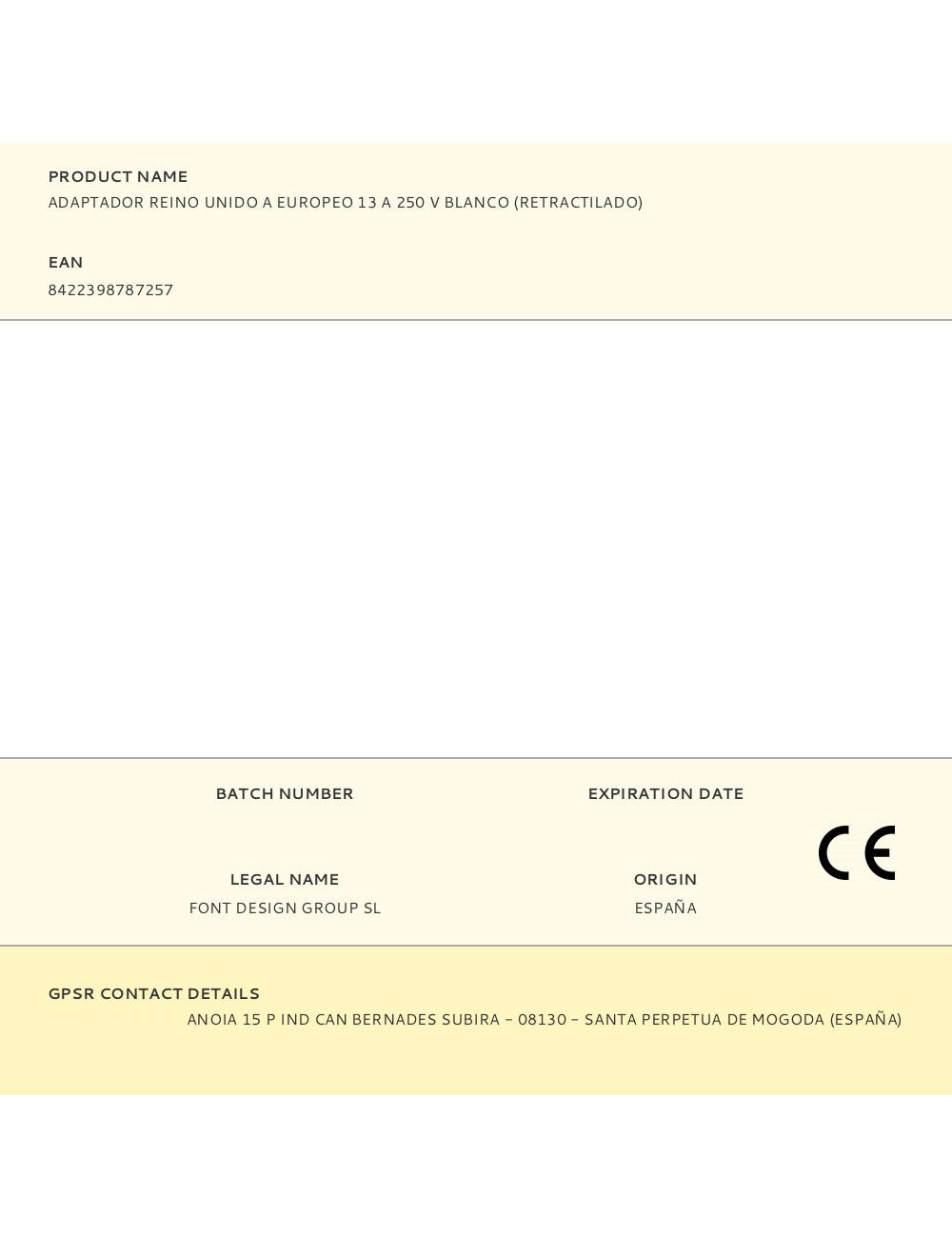 PRODUCT NAME
ADAPTADOR REINO UNIDO A EUROPEO 13 A 250 V BLANCO (RETRACTILADO)

EAN
8422398787257

BATCH NUMBER

EXPIRATION DATE

CE

LEGAL NAME
FONT DESIGN GROUP SL

ORIGIN
ESPAÑA

GPSR CONTACT DETAILS
ANOIA 15 P IND CAN BERNADES SUBIRA – 08130 – SANTA PERPETUA DE MOGODA (ESPAÑA)